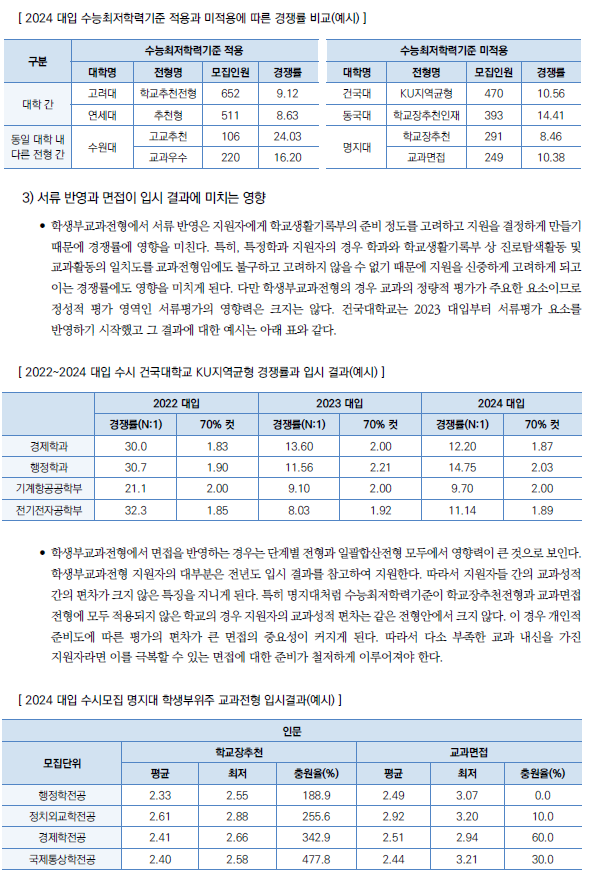 [ 2024 대입 수능최저학력기준 적용과 미적용에 따른 경쟁률 비교(예시) ]

| 구분 | 수능최저학력기준 적용 | | | | 수능최저학력기준 미적용 | | | |
|---|---|---|---|---|---|---|---|---|
| | 대학명 | 전형명 | 모집인원 | 경쟁률 | 대학명 | 전형명 | 모집인원 | 경쟁률 |
| 대학 간 | 고려대 | 학교추천전형 | 652 | 9.12 | 건국대 | KU지역균형 | 470 | 10.56 |
| | 연세대 | 추천형 | 511 | 8.63 | 동국대 | 학교장추천인재 | 393 | 14.41 |
| 동일 대학 내 다른 전형 간 | 수원대 | 고교추천 | 106 | 24.03 | 명지대 | 학교장추천 | 291 | 8.46 |
| | | 교과우수 | 220 | 16.20 | | 교과면접 | 249 | 10.38 |

3) 서류 반영과 면접이 입시 결과에 미치는 영향

● 학생부교과전형에서 서류 반영은 지원자에게 학교생활기록부의 준비 정도를 고려하고 지원을 결정하게 만들기 때문에 경쟁률에 영향을 미친다. 특히, 특정학과 지원자의 경우 학과와 학교생활기록부 상 진로탐색활동 및 교과활동의 일치도를 교과전형임에도 불구하고 고려하지 않을 수 없기 때문에 지원을 신중하게 고려하게 되고 이는 경쟁률에도 영향을 미치게 된다. 다만 학생부교과전형의 경우 교과의 정량적 평가가 주요한 요소이므로 정성적 평가 영역인 서류평가의 영향력은 크지는 않다. 건국대학교는 2023 대입부터 서류평가 요소를 반영하기 시작했고 그 결과에 대한 예시는 아래 표와 같다.

[ 2022~2024 대입 수시 건국대학교 KU지역균형 경쟁률과 입시 결과(예시) ]

| | 2022 대입 | | 2023 대입 | | 2024 대입 | |
|---|---|---|---|---|---|---|
| | 경쟁률(N:1) | 70% 컷 | 경쟁률(N:1) | 70% 컷 | 경쟁률(N:1) | 70% 컷 |
| 경제학과 | 30.0 | 1.83 | 13.60 | 2.00 | 12.20 | 1.87 |
| 행정학과 | 30.7 | 1.90 | 11.56 | 2.21 | 14.75 | 2.03 |
| 기계항공공학부 | 21.1 | 2.00 | 9.10 | 2.00 | 9.70 | 2.00 |
| 전기전자공학부 | 32.3 | 1.85 | 8.03 | 1.92 | 11.14 | 1.89 |

● 학생부교과전형에서 면접을 반영하는 경우는 단계별 전형과 일괄합산전형 모두에서 영향력이 큰 것으로 보인다. 학생부교과전형 지원자의 대부분은 전년도 입시 결과를 참고하여 지원한다. 따라서 지원자들 간의 교과성적 간의 편차가 크지 않은 특징을 지니게 된다. 특히 명지대처럼 수능최저학력기준이 학교장추천전형과 교과면접 전형에 모두 적용되지 않은 학교의 경우 지원자의 교과성적 편차는 같은 전형안에서 크지 않다. 이 경우 개인적 준비도에 따른 평가의 편차가 큰 면접의 중요성이 커지게 된다. 따라서 다소 부족한 교과 내신을 가진 지원자라면 이를 극복할 수 있는 면접에 대한 준비가 철저하게 이루어져야 한다.

[ 2024 대입 수시모집 명지대 학생부위주 교과전형 입시결과(예시) ]

| 모집단위 | 인문 | | | | | |
|---|---|---|---|---|---|---|
| | 학교장추천 | | | 교과면접 | | |
| | 평균 | 최저 | 충원율(%) | 평균 | 최저 | 충원율(%) |
| 행정학전공 | 2.33 | 2.55 | 188.9 | 2.49 | 3.07 | 0.0 |
| 정치외교학전공 | 2.61 | 2.88 | 255.6 | 2.92 | 3.20 | 10.0 |
| 경제학전공 | 2.41 | 2.66 | 342.9 | 2.51 | 2.94 | 60.0 |
| 국제통상학전공 | 2.40 | 2.58 | 477.8 | 2.44 | 3.21 | 30.0 |